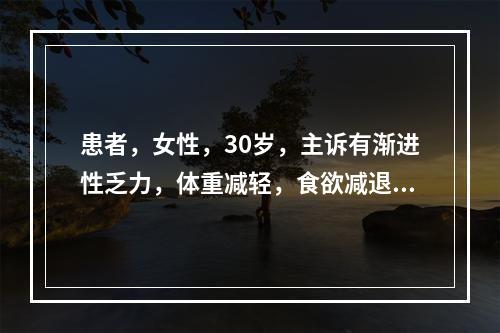 患者，女性，30岁，主诉有渐进性乏力，体重减轻，食欲减退...